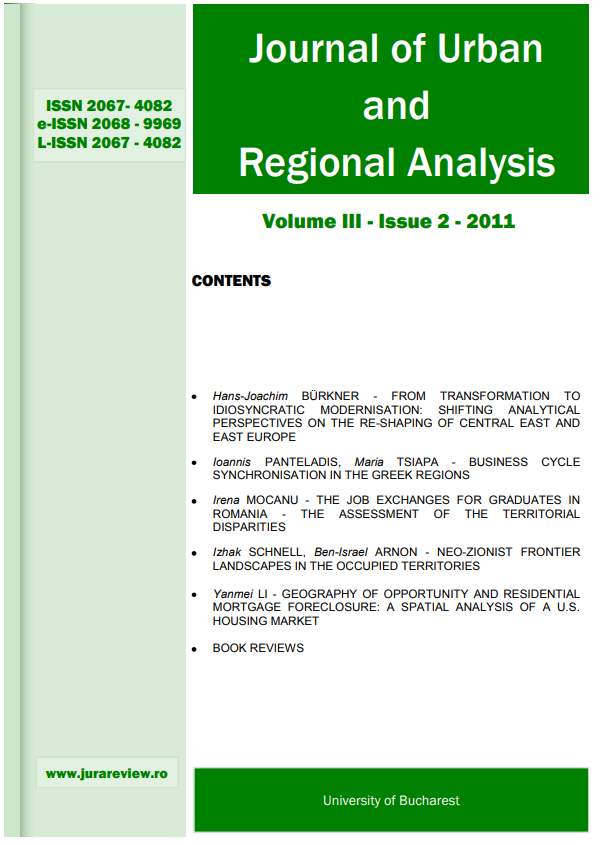 ISSN 2067- 4082
e-ISSN 2068 - 9969
L-ISSN 2067 - 4082

Journal of Urban and Regional Analysis

Volume III - Issue 2 - 2011

CONTENTS

• Hans-Joachim BÜRKNER - FROM TRANSFORMATION TO IDIOSYNCRATIC MODERNISATION: SHIFTING ANALYTICAL PERSPECTIVES ON THE RE-SHAPING OF CENTRAL EAST AND EAST EUROPE

• Ioannis PANTELADIS, Maria TSIAPA - BUSINESS CYCLE SYNCHRONISATION IN THE GREEK REGIONS

• Irena MOCANU - THE JOB EXCHANGES FOR GRADUATES IN ROMANIA - THE ASSESSMENT OF THE TERRITORIAL DISPARITIES

• Izhak SCHNELL, Ben-Israel ARNON - NEO-ZIONIST FRONTIER LANDSCAPES IN THE OCCUPIED TERRITORIES

• Yanmei LI - GEOGRAPHY OF OPPORTUNITY AND RESIDENTIAL MORTGAGE FORECLOSURE: A SPATIAL ANALYSIS OF A U.S. HOUSING MARKET

• BOOK REVIEWS

www.jurareview.ro

University of Bucharest